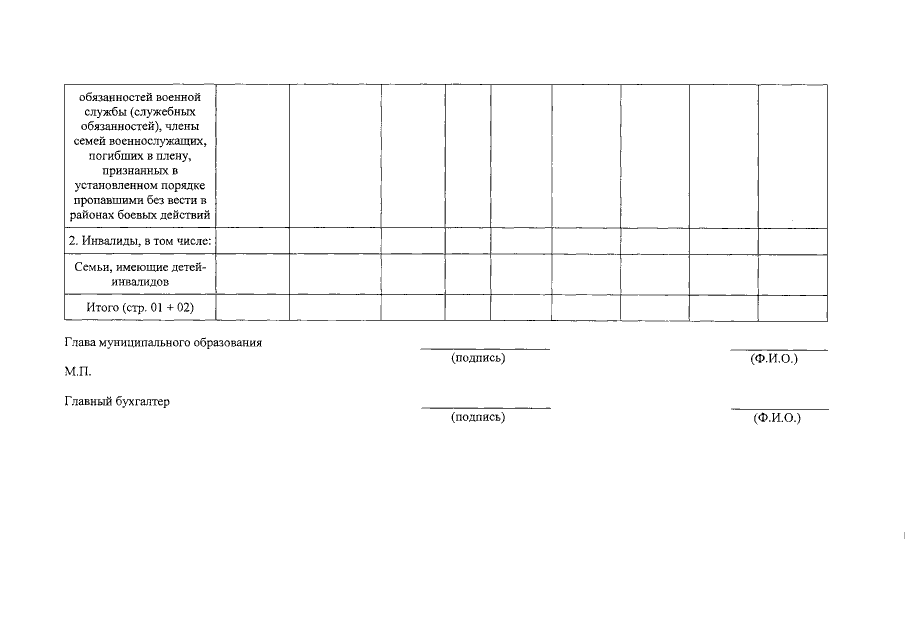 | обязанностей военной службы (служебных обязанностей), члены семей военнослужащих, погибших в плену, признанных в установленном порядке пропавшими без вести в районах боевых действий | | | | | | | | | |
|---|---|---|---|---|---|---|---|---|---|
| 2. Инвалиды, в том числе: | | | | | | | | | |
| Семьи, имеющие детей-инвалидов | | | | | | | | | |
| Итого (стр. 01 + 02) | | | | | | | | | |

Глава муниципального образования

(подпись)

(Ф.И.О.)

М.П.

Главный бухгалтер

(подпись)

(Ф.И.О.)